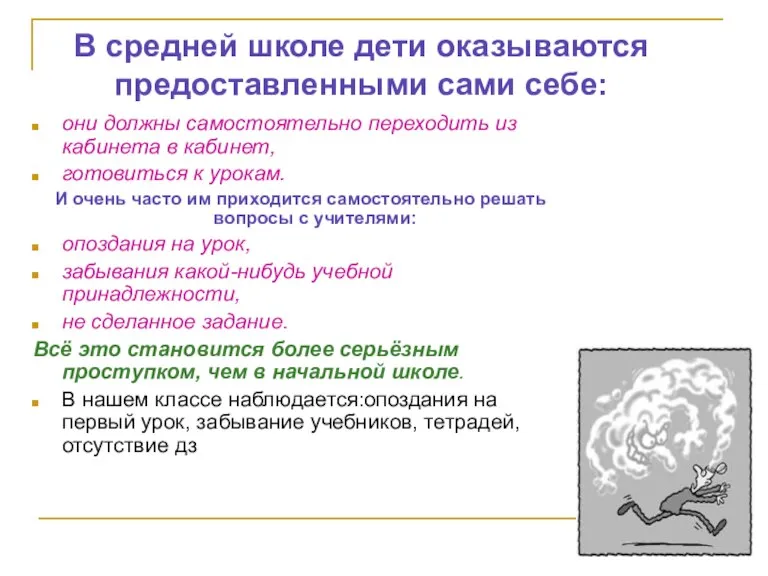 В средней школе дети оказываются предоставленными сами себе:

они должны самостоятельно переходить из кабинета в кабинет,

готовиться к урокам.

И очень часто им приходится самостоятельно решать вопросы с учителями:

опоздания на урок,

забывания какой-нибудь учебной принадлежности,

не сделанное задание.

Всё это становится более серьёзным проступком, чем в начальной школе.

В нашем классе наблюдается:опоздания на первый урок, забывание учебников, тетрадей, отсутствие дз